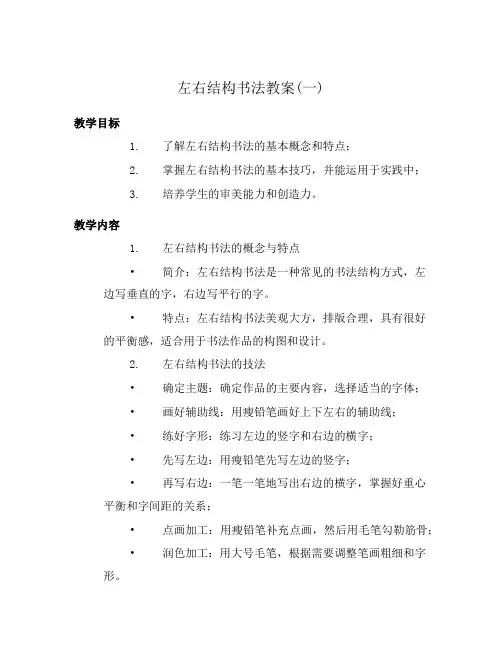 左右结构书法教案(一)

教学目标

1. 了解左右结构书法的基本概念和特点；

2. 掌握左右结构书法的基本技巧，并能运用于实践中；

3. 培养学生的审美能力和创造力。

教学内容

1. 左右结构书法的概念与特点

• 简介：左右结构书法是一种常见的书法结构方式，左边写垂直的字，右边写平行的字。

• 特点：左右结构书法美观大方，排版合理，具有很好的平衡感，适合用于书法作品的构图和设计。

2. 左右结构书法的技法

• 确定主题：确定作品的主要内容，选择适当的字体；

• 画好辅助线：用瘦铅笔画好上下左右的辅助线；

• 练好字形：练习左边的竖字和右边的横字；

• 先写左边：用瘦铅笔先写左边的竖字；

• 再写右边：一笔一笔地写出右边的横字，掌握好重心平衡和字间距的关系；

• 点画加工：用瘦铅笔补充点画，然后用毛笔勾勒筋骨；

• 润色加工：用大号毛笔，根据需要调整笔画粗细和字形。